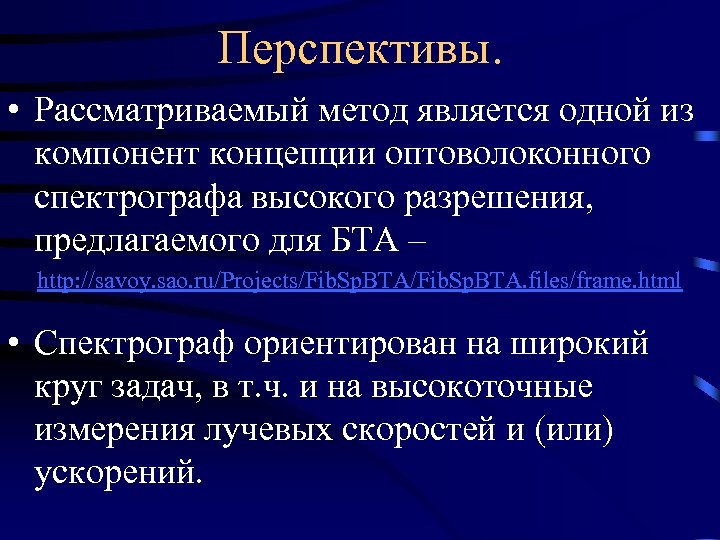 Перспективы.

• Рассматриваемый метод является одной из компонент концепции оптоволоконного спектрографа высокого разрешения, предлагаемого для БТА – http://savoy.sao.ru/Projects/FibSpBTA/FibSpBTA.files/frame.html

• Спектрограф ориентирован на широкий круг задач, в т.ч. и на высокоточные измерения лучевых скоростей и (или) ускорений.